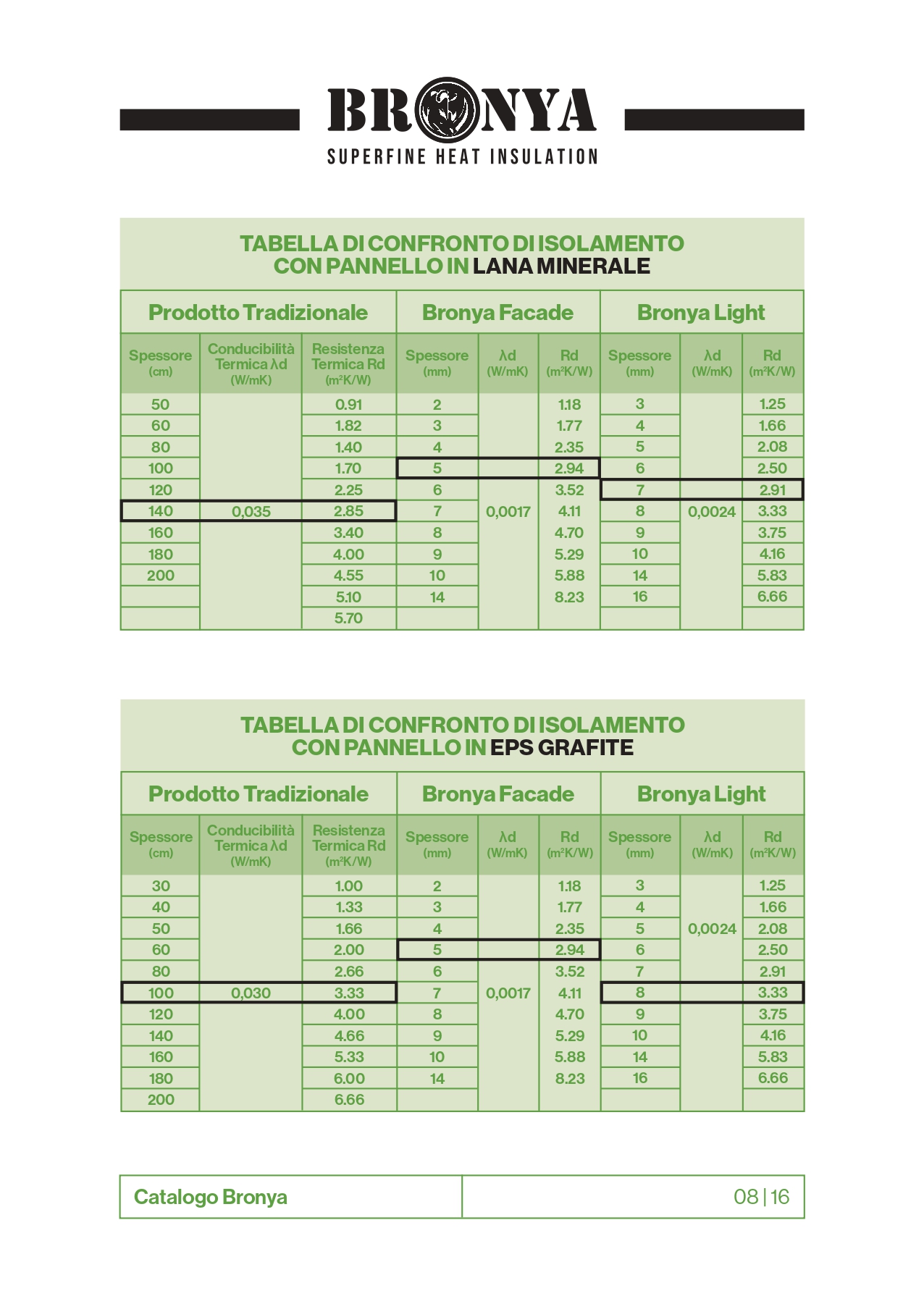 BRONYA
SUPERFINE HEAT INSULATION

TABELLA DI CONFRONTO DI ISOLAMENTO
CON PANNELLO IN LANA MINERALE

| Prodotto Tradizionale | | | Bronya Facade | | | Bronya Light | | |
|---|---|---|---|---|---|---|---|---|
| Spessore (cm) | Conducibilità Termica λd (W/mK) | Resistenza Termica Rd ($m^2K/W$) | Spessore (mm) | λd (W/mK) | Rd ($m^2K/W$) | Spessore (mm) | λd (W/mK) | Rd ($m^2K/W$) |
| 50 | | 0.91 | 2 | | 1.18 | 3 | | 1.25 |
| 60 | | 1.82 | 3 | | 1.77 | 4 | | 1.66 |
| 80 | | 1.40 | 4 | | 2.35 | 5 | | 2.08 |
| 100 | | 1.70 | 5 | | 2.94 | 6 | | 2.50 |
| 120 | | 2.25 | 6 | | 3.52 | 7 | | 2.91 |
| 140 | 0,035 | 2.85 | 7 | 0,0017 | 4.11 | 8 | 0,0024 | 3.33 |
| 160 | | 3.40 | 8 | | 4.70 | 9 | | 3.75 |
| 180 | | 4.00 | 9 | | 5.29 | 10 | | 4.16 |
| 200 | | 4.55 | 10 | | 5.88 | 14 | | 5.83 |
| | | 5.10 | 14 | | 8.23 | 16 | | 6.66 |
| | | 5.70 | | | | | | |

TABELLA DI CONFRONTO DI ISOLAMENTO
CON PANNELLO IN EPS GRAFITE

| Prodotto Tradizionale | | | Bronya Facade | | | Bronya Light | | |
|---|---|---|---|---|---|---|---|---|
| Spessore (cm) | Conducibilità Termica λd (W/mK) | Resistenza Termica Rd ($m^2K/W$) | Spessore (mm) | λd (W/mK) | Rd ($m^2K/W$) | Spessore (mm) | λd (W/mK) | Rd ($m^2K/W$) |
| 30 | | 1.00 | 2 | | 1.18 | 3 | | 1.25 |
| 40 | | 1.33 | 3 | | 1.77 | 4 | | 1.66 |
| 50 | | 1.66 | 4 | | 2.35 | 5 | 0,0024 | 2.08 |
| 60 | | 2.00 | 5 | | 2.94 | 6 | | 2.50 |
| 80 | | 2.66 | 6 | | 3.52 | 7 | | 2.91 |
| 100 | 0,030 | 3.33 | 7 | 0,0017 | 4.11 | 8 | | 3.33 |
| 120 | | 4.00 | 8 | | 4.70 | 9 | | 3.75 |
| 140 | | 4.66 | 9 | | 5.29 | 10 | | 4.16 |
| 160 | | 5.33 | 10 | | 5.88 | 14 | | 5.83 |
| 180 | | 6.00 | 14 | | 8.23 | 16 | | 6.66 |
| 200 | | 6.66 | | | | | | |

Catalogo Bronya
08 | 16